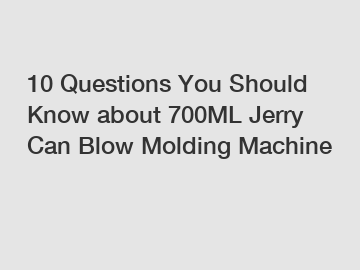 10 Questions You Should Know about 700ML Jerry Can Blow Molding Machine